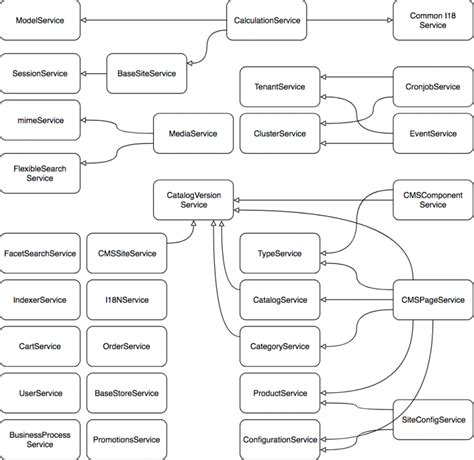 ModelService
CalculationService
Common I18 Service
SessionService
BaseSiteService
TenantService
CronjobService
mimeService
MediaService
ClusterService
EventService
FlexibleSearch Service
CatalogVersion Service
CMSComponent Service
FacetSearchService
CMSSiteService
TypeService
IndexerService
I18NService
CatalogService
CMSPageService
CartService
OrderService
CategoryService
UserService
BaseStoreService
ProductService
SiteConfigService
BusinessProcess Service
PromotionsService
ConfigurationService